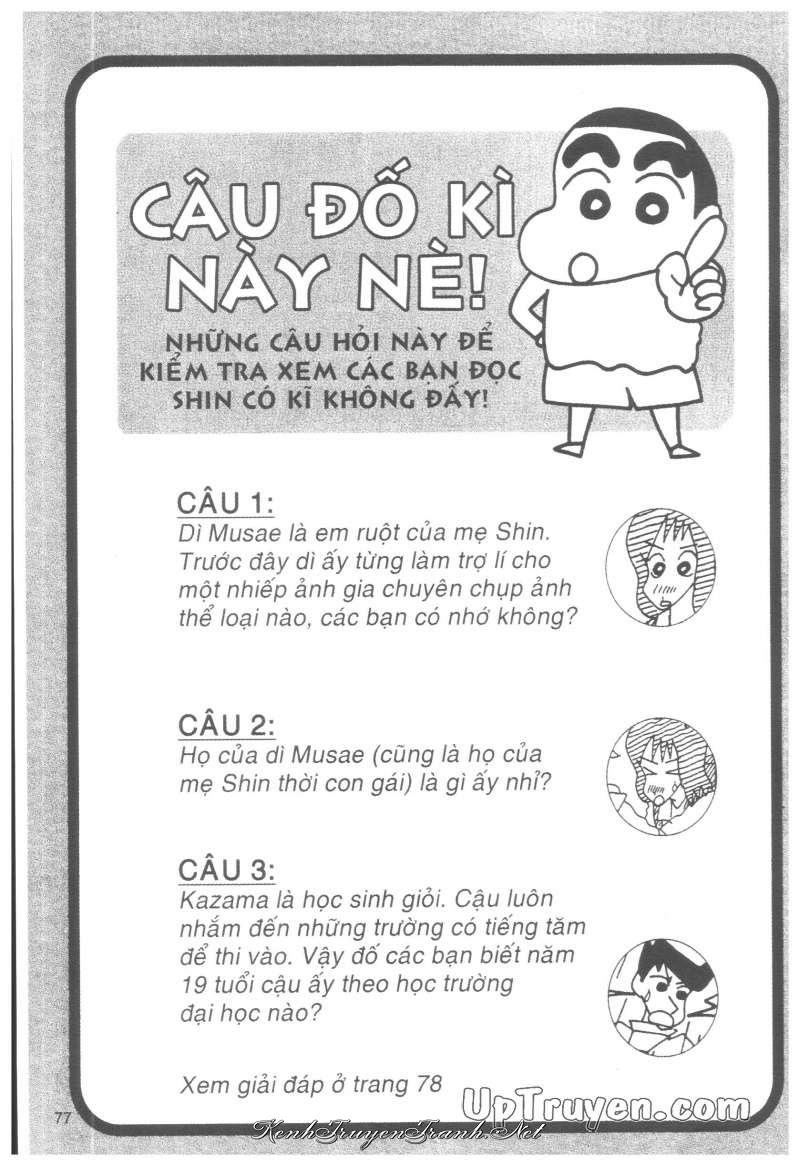 CÂU ĐỐ KÌ NÀY NÈ!

NHỮNG CÂU HỎI NÀY ĐỂ KIỂM TRA XEM CÁC BẠN ĐỌC SHIN CÓ KĨ KHÔNG ĐẤY!

CÂU 1:
Dì Musae là em ruột của mẹ Shin. Trước đây dì ấy từng làm trợ lí cho một nhiếp ảnh gia chuyên chụp ảnh thể loại nào, các bạn có nhớ không?

CÂU 2:
Họ của dì Musae (cũng là họ của mẹ Shin thời con gái) là gì ấy nhỉ?

CÂU 3:
Kazama là học sinh giỏi. Cậu luôn nhắm đến những trường có tiếng tăm để thi vào. Vậy đố các bạn biết năm 19 tuổi cậu ấy theo học trường đại học nào?

Xem giải đáp ở trang 78

77

UpTruyen.com

KenhTruyenTranh.Net